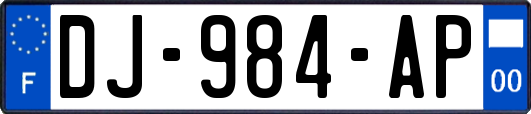 F
DJ-984-AP
00